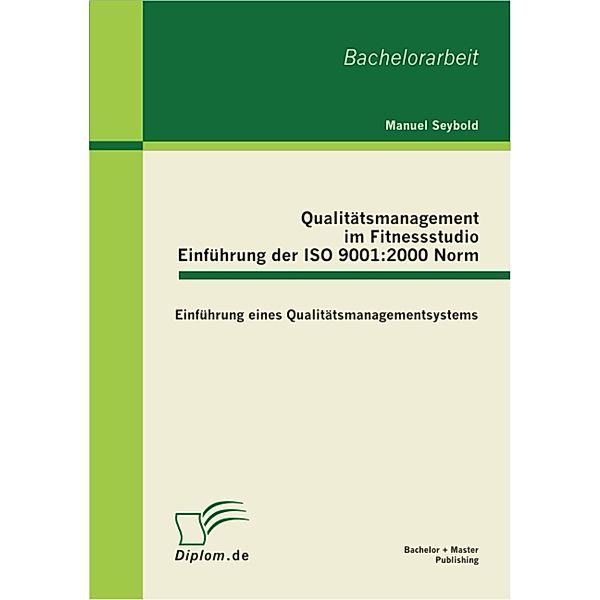 Bachelorarbeit

Manuel Seybold

Qualitätsmanagement
im Fitnessstudio
Einführung der ISO 9001:2000 Norm

Einführung eines Qualitätsmanagementsystems

Diplom.de

Bachelor + Master
Publishing